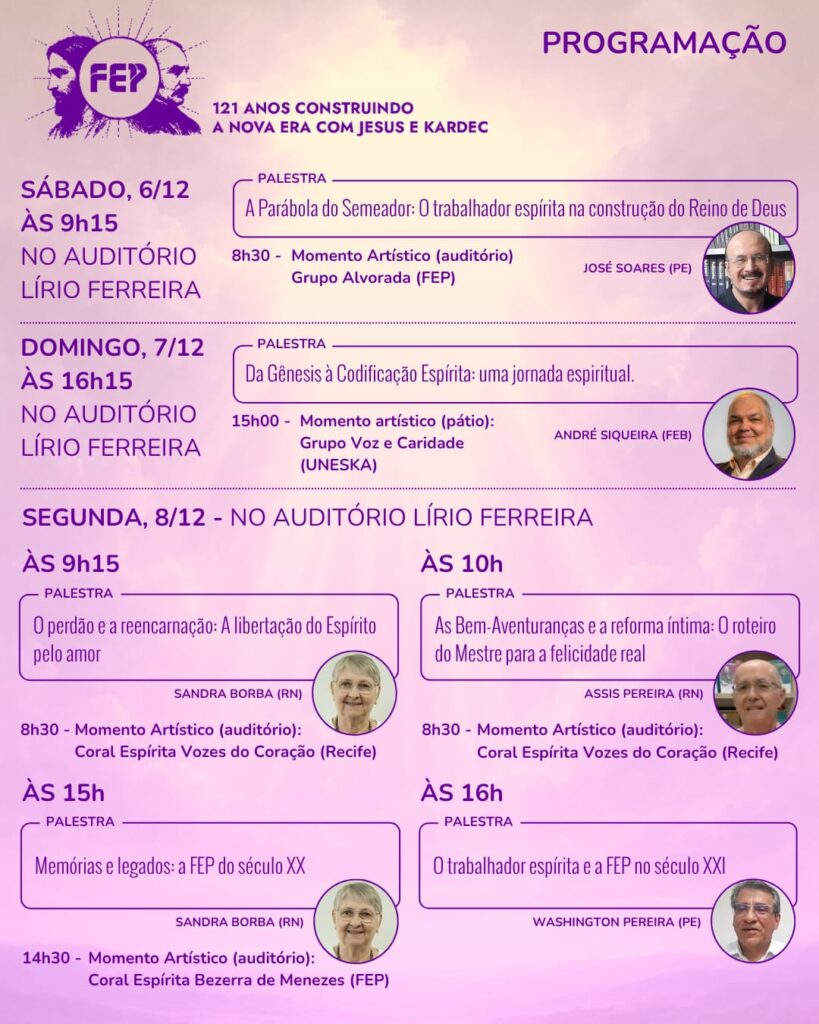 FEP

121 ANOS CONSTRUINDO
A NOVA ERA COM JESUS E KARDEC

PROGRAMAÇÃO

SÁBADO, 6/12
ÀS 9h15
NO AUDITÓRIO
LÍRIO FERREIRA

PALESTRA
A Parábola do Semeador: O trabalhador espírita na construção do Reino de Deus

8h30 - Momento Artístico (auditório)
Grupo Alvorada (FEP)

JOSÉ SOARES (PE)

DOMINGO, 7/12
ÀS 16h15
NO AUDITÓRIO
LÍRIO FERREIRA

PALESTRA
Da Gênesis à Codificação Espírita: uma jornada espiritual.

15h00 - Momento artístico (pátio):
Grupo Voz e Caridade
(UNESKA)

ANDRÉ SIQUEIRA (FEB)

SEGUNDA, 8/12 - NO AUDITÓRIO LÍRIO FERREIRA

ÀS 9h15

PALESTRA
O perdão e a reencarnação: A libertação do Espírito pelo amor

SANDRA BORBA (RN)

8h30 - Momento Artístico (auditório):
Coral Espírita Vozes do Coração (Recife)

ÀS 15h

PALESTRA
Memórias e legados: a FEP do século XX

SANDRA BORBA (RN)

14h30 - Momento Artístico (auditório):
Coral Espírita Bezerra de Menezes (FEP)

ÀS 10h

PALESTRA
As Bem-Aventuranças e a reforma íntima: O roteiro do Mestre para a felicidade real

ASSIS PEREIRA (RN)

8h30 - Momento Artístico (auditório):
Coral Espírita Vozes do Coração (Recife)

ÀS 16h

PALESTRA
O trabalhador espírita e a FEP no século XXI

WASHINGTON PEREIRA (PE)